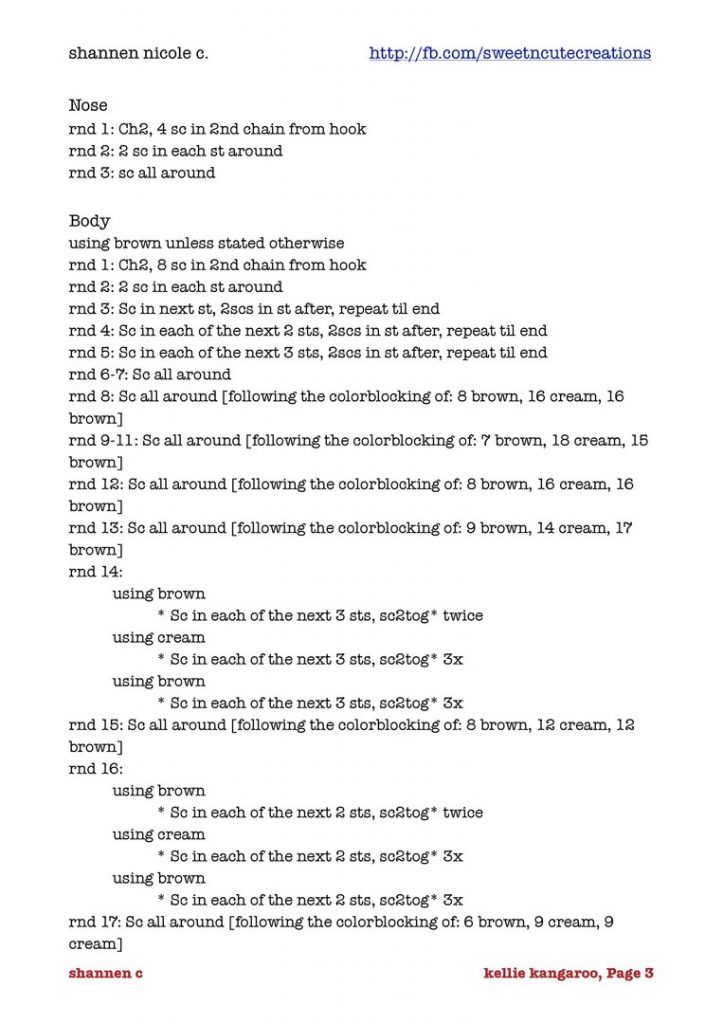 shannen nicole c. http://fb.com/sweetncutecreations

Nose
rnd 1: Ch2, 4 sc in 2nd chain from hook
rnd 2: 2 sc in each st around
rnd 3: sc all around

Body
using brown unless stated otherwise
rnd 1: Ch2, 8 sc in 2nd chain from hook
rnd 2: 2 sc in each st around
rnd 3: Sc in next st, 2scs in st after, repeat til end
rnd 4: Sc in each of the next 2 sts, 2scs in st after, repeat til end
rnd 5: Sc in each of the next 3 sts, 2scs in st after, repeat til end
rnd 6-7: Sc all around
rnd 8: Sc all around [following the colorblocking of: 8 brown, 16 cream, 16 brown]
rnd 9-11: Sc all around [following the colorblocking of: 7 brown, 18 cream, 15 brown]
rnd 12: Sc all around [following the colorblocking of: 8 brown, 16 cream, 16 brown]
rnd 13: Sc all around [following the colorblocking of: 9 brown, 14 cream, 17 brown]
rnd 14:
using brown
* Sc in each of the next 3 sts, sc2tog* twice
using cream
* Sc in each of the next 3 sts, sc2tog* 3x
using brown
* Sc in each of the next 3 sts, sc2tog* 3x
rnd 15: Sc all around [following the colorblocking of: 8 brown, 12 cream, 12 brown]
rnd 16:
using brown
* Sc in each of the next 2 sts, sc2tog* twice
using cream
* Sc in each of the next 2 sts, sc2tog* 3x
using brown
* Sc in each of the next 2 sts, sc2tog* 3x
rnd 17: Sc all around [following the colorblocking of: 6 brown, 9 cream, 9 cream]

shannen c kellie kangaroo, Page 3